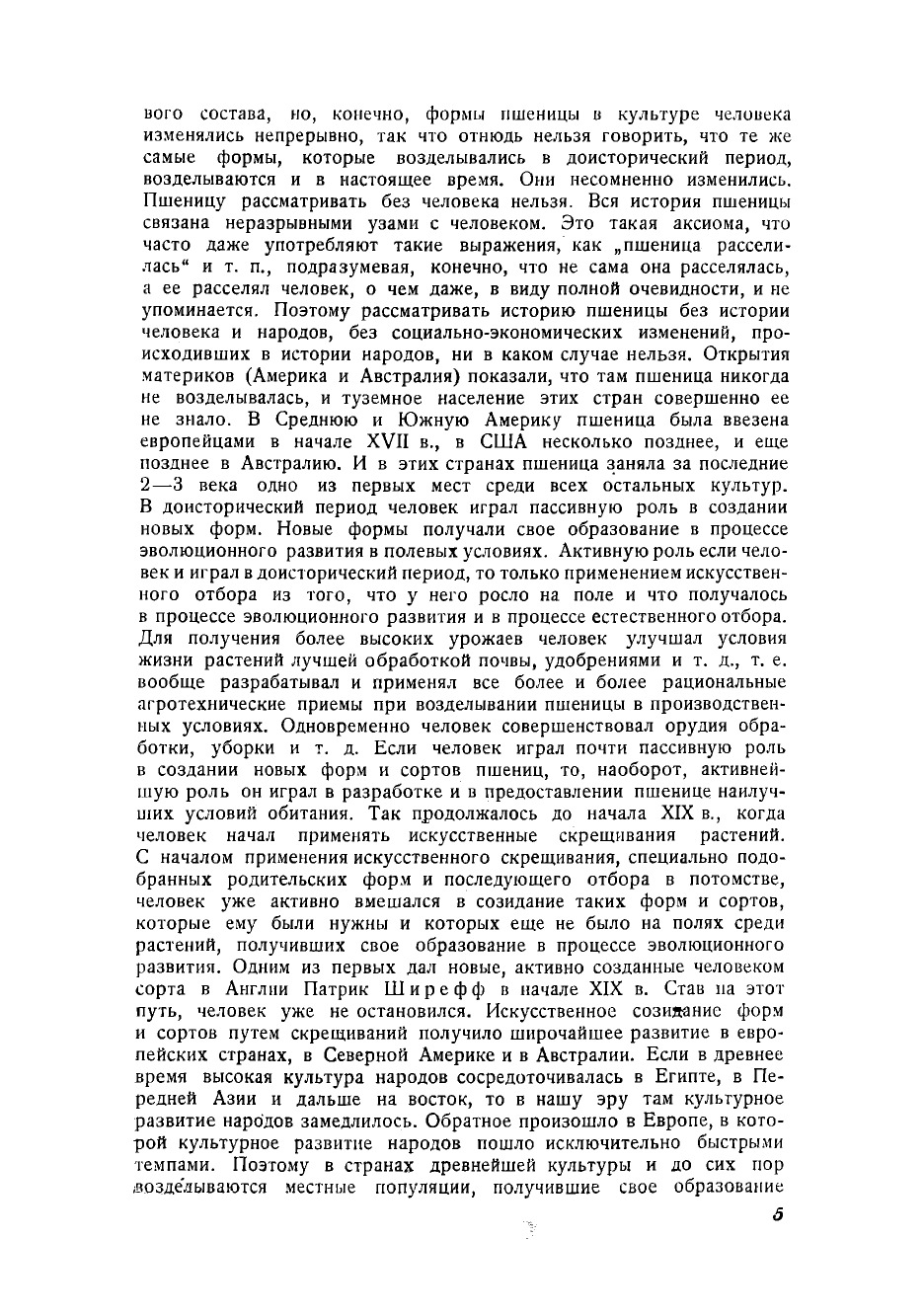 вого состава, но, конечно, формы пшеницы в культуре человека изменялись непрерывно, так что отнюдь нельзя говорить, что те же самые формы, которые возделывались в доисторический период, возделываются и в настоящее время. Они несомненно изменились. Пшеницу рассматривать без человека нельзя. Вся история пшеницы связана неразрывными узами с человеком. Это такая аксиома, что часто даже употребляют такие выражения, как „пшеница расселилась“ и т. п., подразумевая, конечно, что не сама она расселялась, а ее расселял человек, о чем даже, в виду полной очевидности, и не упоминается. Поэтому рассматривать историю пшеницы без истории человека и народов, без социально-экономических изменений, происходивших в истории народов, ни в каком случае нельзя. Открытия материков (Америка и Австралия) показали, что там пшеница никогда не возделывалась, и туземное население этих стран совершенно ее не знало. В Среднюю и Южную Америку пшеница была ввезена европейцами в начале XVII в., в США несколько позднее, и еще позднее в Австралию. И в этих странах пшеница заняла за последние 2—3 века одно из первых мест среди всех остальных культур. В доисторический период человек играл пассивную роль в создании новых форм. Новые формы получали свое образование в процессе эволюционного развития в полевых условиях. Активную роль если человек и играл в доисторический период, то только применением искусственного отбора из того, что у него росло на поле и что получалось в процессе эволюционного развития и в процессе естественного отбора. Для получения более высоких урожаев человек улучшал условия жизни растений лучшей обработкой почвы, удобрениями и т. д., т. е. вообще разрабатывал и применял все более и более рациональные агротехнические приемы при возделывании пшеницы в производственных условиях. Одновременно человек совершенствовал орудия обработки, уборки и т. д. Если человек играл почти пассивную роль в создании новых форм и сортов пшениц, то, наоборот, активнейшую роль он играл в разработке и в предоставлении пшенице наилучших условий обитания. Так продолжалось до начала XIX в., когда человек начал применять искусственные скрещивания растений. С началом применения искусственного скрещивания, специально подобранных родительских форм и последующего отбора в потомстве, человек уже активно вмешался в созидание таких форм и сортов, которые ему были нужны и которых еще не было на полях среди растений, получивших свое образование в процессе эволюционного развития. Одним из первых дал новые, активно созданные человеком сорта в Англии Патрик Ширефф в начале XIX в. Став на этот путь, человек уже не остановился. Искусственное созидание форм и сортов путем скрещиваний получило широчайшее развитие в европейских странах, в Северной Америке и в Австралии. Если в древнее время высокая культура народов сосредоточивалась в Египте, в Передней Азии и дальше на восток, то в нашу эру там культурное развитие народов замедлилось. Обратное произошло в Европе, в которой культурное развитие народов пошло исключительно быстрыми темпами. Поэтому в странах древнейшей культуры и до сих пор возделываются местные популяции, получившие свое образование

5